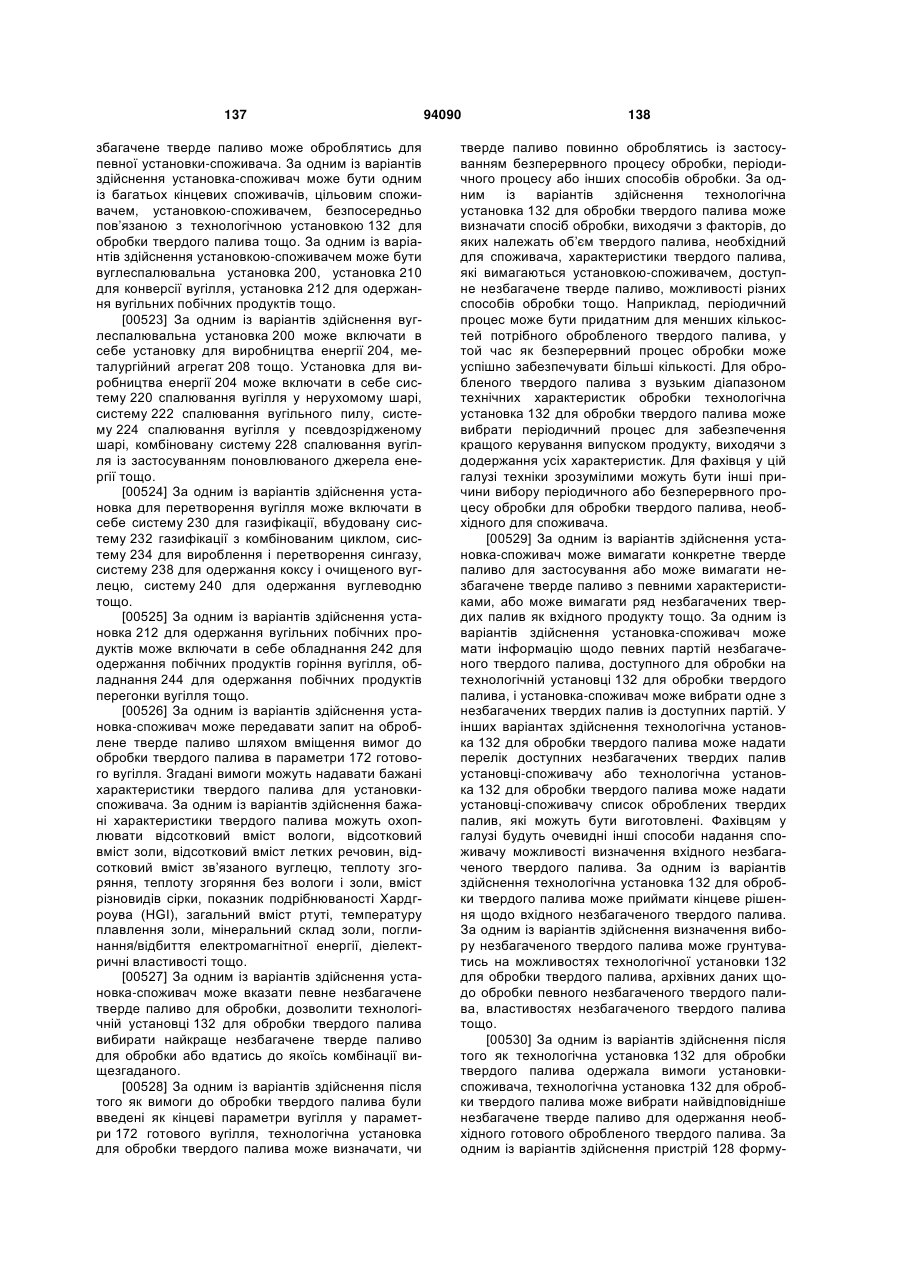 137 94090 138

збагачене тверде паливо може оброблятись для певної установки-споживача. За одним із варіантів здійснення установка-споживач може бути одним із багатьох кінцевих споживачів, цільовим споживачем, установкою-споживачем, безпосередньо пов'язаною з технологічною установкою 132 для обробки твердого палива тощо. За одним із варіантів здійснення установкою-споживачем може бути вуглеспалювальна установка 200, установка 210 для конверсії вугілля, установка 212 для одержання вугільних побічних продуктів тощо.

[00523] За одним із варіантів здійснення вуглеспалювальна установка 200 може включати в себе установку для виробництва енергії 204, металургійний агрегат 208 тощо. Установка для виробництва енергії 204 може включати в себе систему 220 спалювання вугілля у нерухомому шарі, систему 222 спалювання вугільного пилу, систему 224 спалювання вугілля у псевдозрідженому шарі, комбіновану систему 228 спалювання вугілля із застосуванням поновлюваного джерела енергії тощо.

[00524] За одним із варіантів здійснення установка для перетворення вугілля може включати в себе систему 230 для газифікації, вбудовану систему 232 газифікації з комбінованим циклом, систему 234 для вироблення і перетворення сингазу, систему 238 для одержання коксу і очищеного вуглецю, систему 240 для одержання вуглеводню тощо.

[00525] За одним із варіантів здійснення установка 212 для одержання вугільних побічних продуктів може включати в себе обладнання 242 для одержання побічних продуктів горіння вугілля, обладнання 244 для одержання побічних продуктів перегонки вугілля тощо.

[00526] За одним із варіантів здійснення установка-споживач може передавати запит на оброблене тверде паливо шляхом вміщення вимог до обробки твердого палива в параметри 172 готового вугілля. Згадані вимоги можуть надавати бажані характеристики твердого палива для установки-споживача. За одним із варіантів здійснення бажані характеристики твердого палива можуть охоплювати відсотковий вміст вологи, відсотковий вміст золи, відсотковий вміст летких речовин, відсотковий вміст зв'язаного вуглецю, теплоту згоряння, теплоту згоряння без вологи і золи, вміст різновидів сірки, показник подрібнюваності Хардгроува (HGI), загальний вміст ртуті, температуру плавлення золи, мінеральний склад золи, поглинання/відбиття електромагнітної енергії, діелектричні властивості тощо.

[00527] За одним із варіантів здійснення установка-споживач може вказати певне незбагачене тверде паливо для обробки, дозволити технологічній установці 132 для обробки твердого палива вибирати найкраще незбагачене тверде паливо для обробки або вдатись до якоїсь комбінації вищезгаданого.

[00528] За одним із варіантів здійснення після того як вимоги до обробки твердого палива були введені як кінцеві параметри вугілля у параметри 172 готового вугілля, технологічна установка для обробки твердого палива може визначати, чи тверде паливо повинно оброблятись із застосуванням безперервного процесу обробки, періодичного процесу або інших способів обробки. За одним із варіантів здійснення технологічна установка 132 для обробки твердого палива може визначати спосіб обробки, виходячи з факторів, до яких належать об'єм твердого палива, необхідний для споживача, характеристики твердого палива, які вимагаються установкою-споживачем, доступне незбагачене тверде паливо, можливості різних способів обробки тощо. Наприклад, періодичний процес може бути придатним для менших кількостей потрібного обробленого твердого палива, у той час як безперервний процес обробки може успішно забезпечувати більші кількості. Для обробленого твердого палива з вузьким діапазоном технічних характеристик обробки технологічна установка 132 для обробки твердого палива може вибрати періодичний процес для забезпечення кращого керування випуском продукту, виходячи з додержання усіх характеристик. Для фахівця у цій галузі техніки зрозумілими можуть бути інші причини вибору періодичного або безперервного процесу обробки для обробки твердого палива, необхідного для споживача.

[00529] За одним із варіантів здійснення установка-споживач може вимагати конкретне тверде паливо для застосування або може вимагати незбагачене тверде паливо з певними характеристиками, або може вимагати ряд незбагачених твердих палив як вхідного продукту тощо. За одним із варіантів здійснення установка-споживач може мати інформацію щодо певних партій незбагаченого твердого палива, доступного для обробки на технологічній установці 132 для обробки твердого палива, і установка-споживач може вибрати одне з незбагачених твердих палив із доступних партій. У інших варіантах здійснення технологічна установка 132 для обробки твердого палива може надати перелік доступних незбагачених твердих палив установці-споживачу або технологічна установка 132 для обробки твердого палива може надати установці-споживачу список оброблених твердих палив, які можуть бути виготовлені. Фахівцям у галузі будуть очевидні інші способи надання споживачу можливості визначення вхідного незбагаченого твердого палива. За одним із варіантів здійснення технологічна установка 132 для обробки твердого палива може приймати кінцеве рішення щодо вхідного незбагаченого твердого палива. За одним із варіантів здійснення визначення вибору незбагаченого твердого палива може ґрунтуватись на можливостях технологічної установки 132 для обробки твердого палива, архівних даних щодо обробки певного незбагаченого твердого палива, властивостях незбагаченого твердого палива тощо.

[00530] За одним із варіантів здійснення після того як технологічна установка 132 для обробки твердого палива одержала вимоги установки-споживача, технологічна установка 132 для обробки твердого палива може вибрати найвідповідніше незбагачене тверде паливо для одержання необхідного готового обробленого твердого палива. За одним із варіантів здійснення пристрій 128 форму-